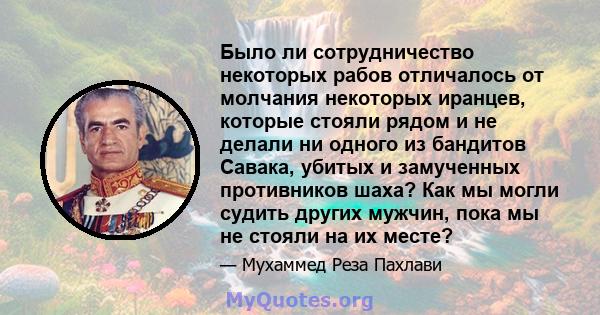 Было ли сотрудничество некоторых рабов отличалось от молчания некоторых иранцев, которые стояли рядом и не делали ни одного из бандитов Савака, убитых и замученных противников шаха? Как мы могли судить других мужчин, пока мы не стояли на их месте?

— Мухаммед Реза Пахлави

MyQuotes.org